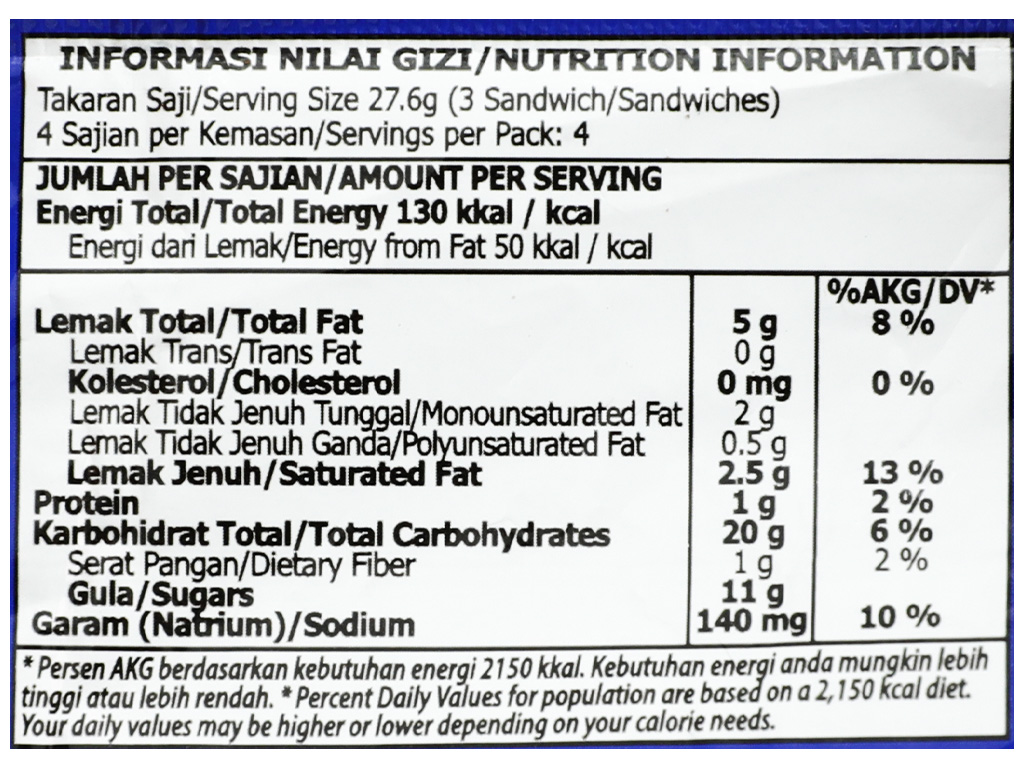 INFORMASI NILAI GIZI/NUTRITION INFORMATION
Takaran Saji/Serving Size 27.6g (3 Sandwich/Sandwiches)
4 Sajian per Kemasan/Servings per Pack: 4

JUMLAH PER SAJIAN/AMOUNT PER SERVING
Energi Total/Total Energy 130 kkal / kcal
Energi dari Lemak/Energy from Fat 50 kkal / kcal

| | | %AKG/DV* |
|---|---|---|
| Lemak Total/Total Fat | 5 g | 8 % |
| Lemak Trans/Trans Fat | 0 g | |
| Kolesterol/Cholesterol | 0 mg | 0 % |
| Lemak Tidak Jenuh Tunggal/Monounsaturated Fat | 2 g | |
| Lemak Tidak Jenuh Ganda/Polyunsaturated Fat | 0.5 g | |
| Lemak Jenuh/Saturated Fat | 2.5 g | 13 % |
| Protein | 1 g | 2 % |
| Karbohidrat Total/Total Carbohydrates | 20 g | 6 % |
| Serat Pangan/Dietary Fiber | 1 g | 2 % |
| Gula/Sugars | 11 g | |
| Garam (Natrium)/Sodium | 140 mg | 10 % |

* Persen AKG berdasarkan kebutuhan energi 2150 kkal. Kebutuhan energi anda mungkin lebih tinggi atau lebih rendah. * Percent Daily Values for population are based on a 2,150 kcal diet. Your daily values may be higher or lower depending on your calorie needs.